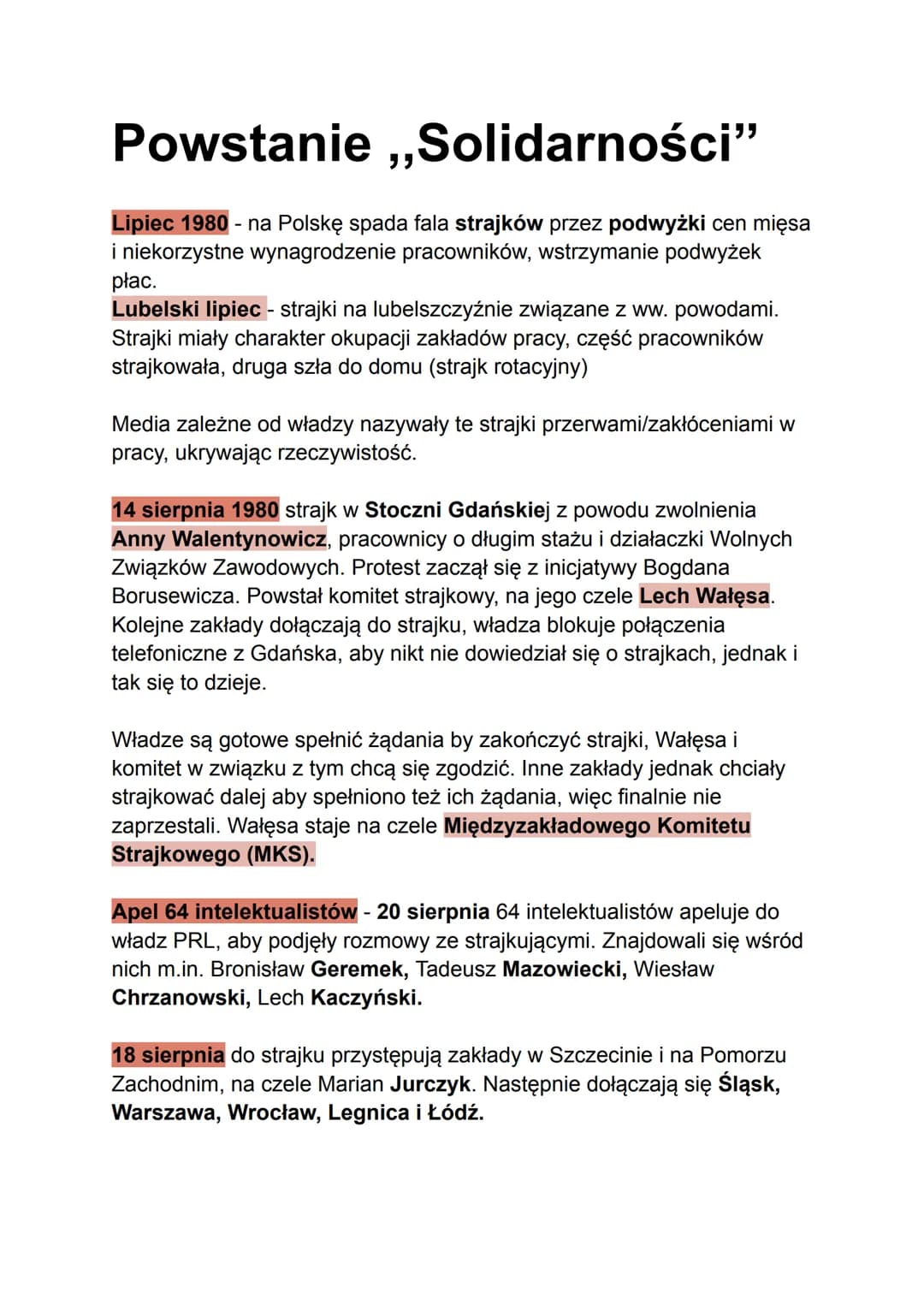 Powstanie „Solidarności”

Lipiec 1980 - na Polskę spada fala strajków przez podwyżki cen mięsa i niekorzystne wynagrodzenie pracowników, wstrzymanie podwyżek płac.
Lubelski lipiec - strajki na lubelszczyźnie związane z ww. powodami. Strajki miały charakter okupacji zakładów pracy, część pracowników strajkowała, druga szła do domu (strajk rotacyjny)

Media zależne od władzy nazywały te strajki przerwami/zakłóceniami w pracy, ukrywając rzeczywistość.

14 sierpnia 1980 strajk w Stoczni Gdańskiej z powodu zwolnienia Anny Walentynowicz, pracownicy o długim stażu i działaczki Wolnych Związków Zawodowych. Protest zaczął się z inicjatywy Bogdana Borusewicza. Powstał komitet strajkowy, na jego czele Lech Wałęsa. Kolejne zakłady dołączają do strajku, władza blokuje połączenia telefoniczne z Gdańska, aby nikt nie dowiedział się o strajkach, jednak i tak się to dzieje.

Władze są gotowe spełnić żądania by zakończyć strajki, Wałęsa i komitet w związku z tym chcą się zgodzić. Inne zakłady jednak chciały strajkować dalej aby spełniono też ich żądania, więc finalnie nie zaprzestali. Wałęsa staje na czele Międzyzakładowego Komitetu Strajkowego (MKS).

Apel 64 intelektualistów - 20 sierpnia 64 intelektualistów apeluje do władz PRL, aby podjęły rozmowy ze strajkującymi. Znajdowali się wśród nich m.in. Bronisław Geremek, Tadeusz Mazowiecki, Wiesław Chrzanowski, Lech Kaczyński.

18 sierpnia do strajku przystępują zakłady w Szczecinie i na Pomorzu Zachodnim, na czele Marian Jurczyk. Następnie dołączają się Śląsk, Warszawa, Wrocław, Legnica i Łódź.